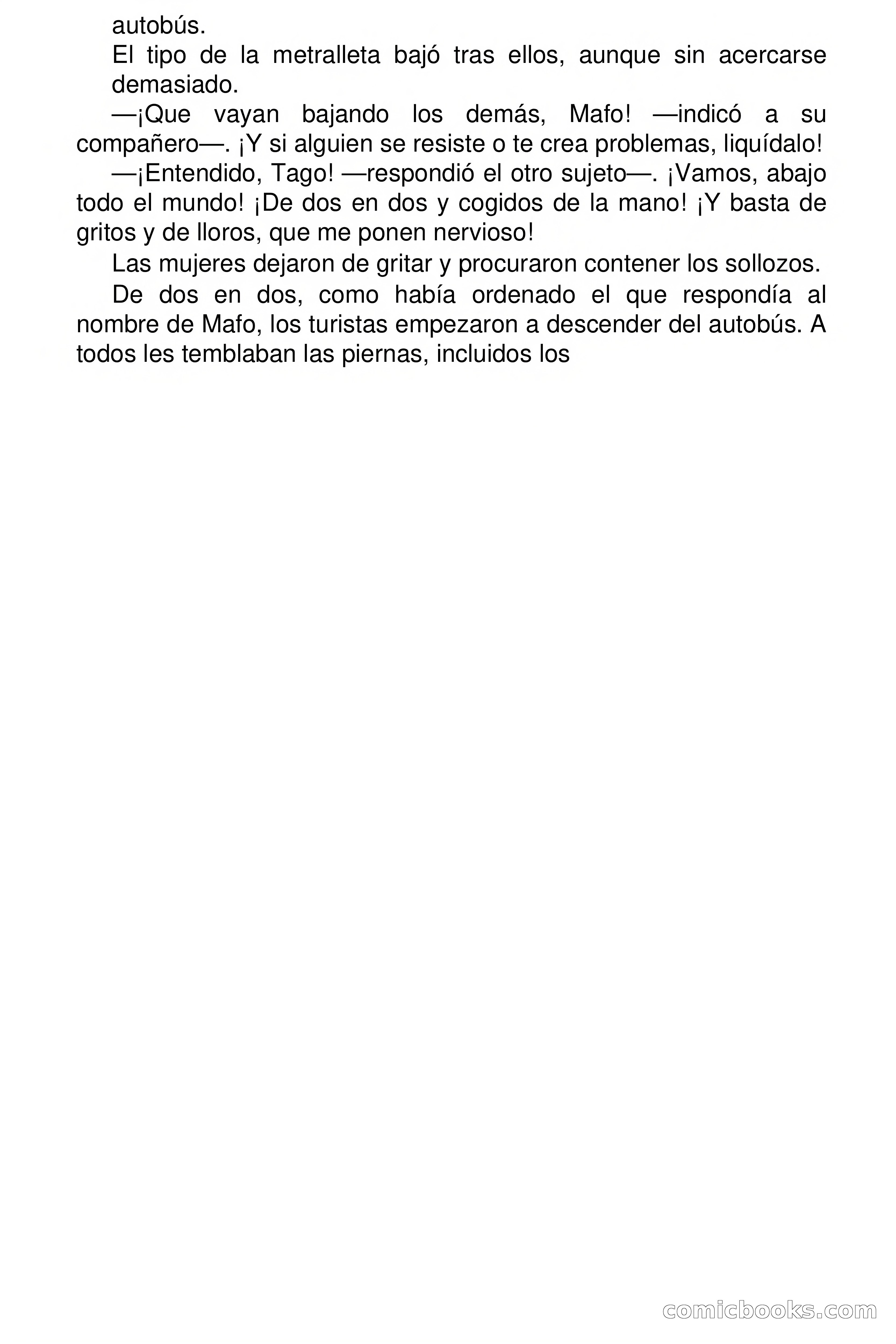 autobús.

El tipo de la metralleta bajó tras ellos, aunque sin acercarse demasiado.

—¡Que vayan bajando los demás, Mafo! —indicó a su compañero—. ¡Y si alguien se resiste o te crea problemas, liquídalo!

—¡Entendido, Tago! —respondió el otro sujeto—. ¡Vamos, abajo todo el mundo! ¡De dos en dos y cogidos de la mano! ¡Y basta de gritos y de lloros, que me ponen nervioso!

Las mujeres dejaron de gritar y procuraron contener los sollozos.

De dos en dos, como había ordenado el que respondía al nombre de Mafo, los turistas empezaron a descender del autobús. A todos les temblaban las piernas, incluidos los

comicbooks.com